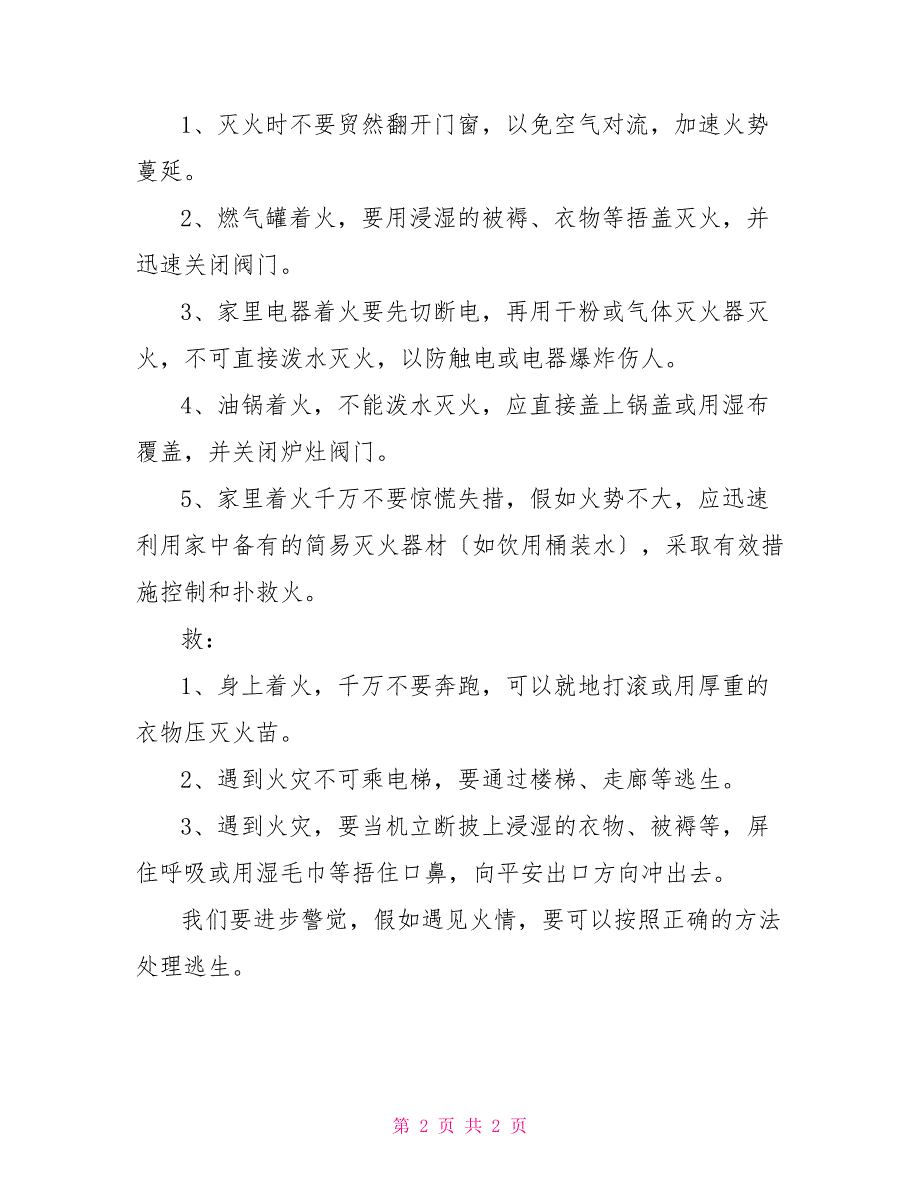 1、灭火时不要贸然翻开门窗，以免空气对流，加速火势蔓延。

2、燃气罐着火，要用浸湿的被褥、衣物等捂盖灭火，并迅速关闭阀门。

3、家里电器着火要先切断电，再用干粉或气体灭火器灭火，不可直接泼水灭火，以防触电或电器爆炸伤人。

4、油锅着火，不能泼水灭火，应直接盖上锅盖或用湿布覆盖，并关闭炉灶阀门。

5、家里着火千万不要惊慌失措，假如火势不大，应迅速利用家中备有的简易灭火器材〔如饮用桶装水〕，采取有效措施控制和扑救火。

救：

1、身上着火，千万不要奔跑，可以就地打滚或用厚重的衣物压灭火苗。

2、遇到火灾不可乘电梯，要通过楼梯、走廊等逃生。

3、遇到火灾，要当机立断披上浸湿的衣物、被褥等，屏住呼吸或用湿毛巾等捂住口鼻，向平安出口方向冲出去。

我们要进步警觉，假如遇见火情，要可以按照正确的方法处理逃生。

第 2 页 共 2 页